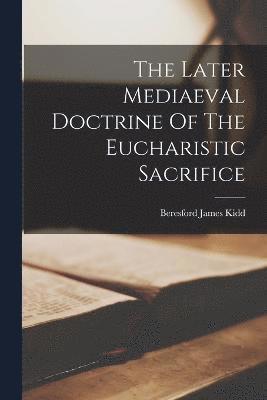 The Later Mediaeval Doctrine Of The Eucharistic Sacrifice

Beresford James Kidd